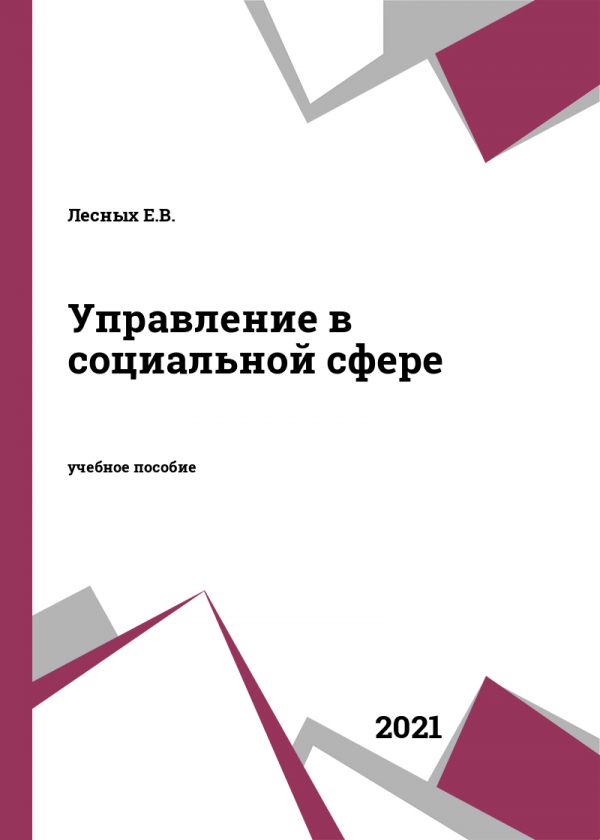 Лесных Е.В.

Управление в социальной сфере

учебное пособие

2021